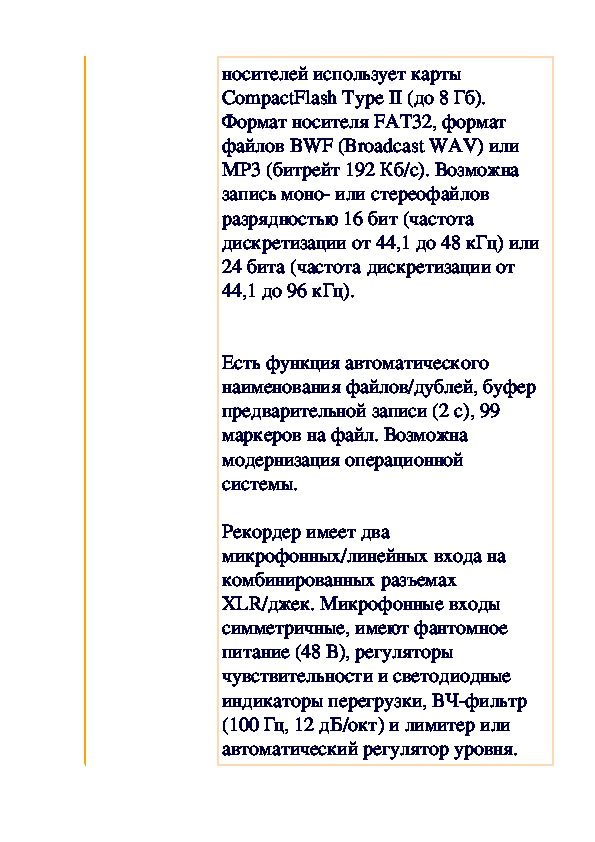 носителей использует карты CompactFlash Type II (до 8 Гб). Формат носителя FAT32, формат файлов BWF (Broadcast WAV) или MP3 (битрейт 192 Кб/с). Возможна запись моно- или стереофайлов разрядностью 16 бит (частота дискретизации от 44,1 до 48 кГц) или 24 бита (частота дискретизации от 44,1 до 96 кГц).

Есть функция автоматического наименования файлов/дублей, буфер предварительной записи (2 с), 99 маркеров на файл. Возможна модернизация операционной системы.

Рекордер имеет два микрофонных/линейных входа на комбинированных разъемах XLR/джек. Микрофонные входы симметричные, имеют фантомное питание (48 В), регуляторы чувствительности и светодиодные индикаторы перегрузки, ВЧ-фильтр (100 Гц, 12 дБ/окт) и лимитер или автоматический регулятор уровня.